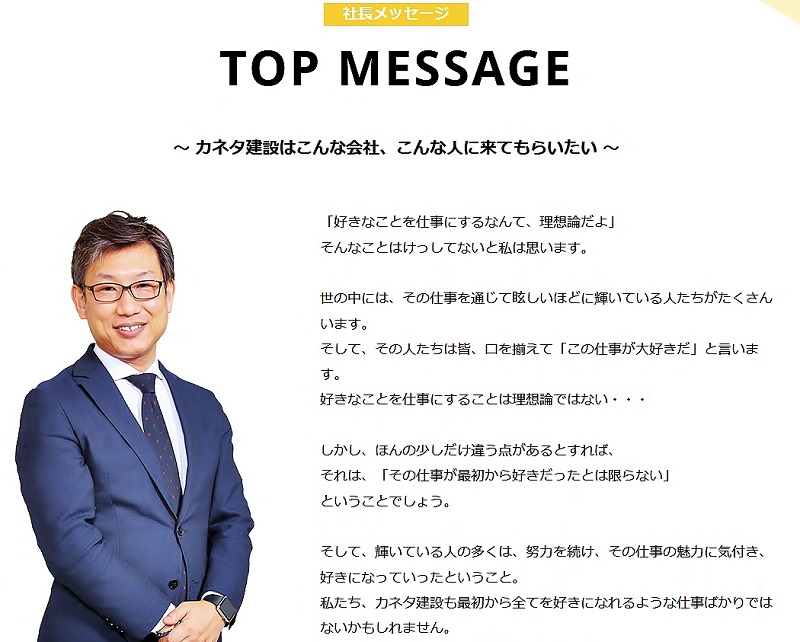 社長メッセージ

TOP MESSAGE

～ カネタ建設はこんな会社、こんな人に来てもらいたい ～

「好きなことを仕事にするなんて、理想論だよ」
そんなことはけっしてないと私は思います。

世の中には、その仕事を通じて眩しいほどに輝いている人たちがたくさんいます。
そして、その人たちは皆、口を揃えて「この仕事が大好きだ」と言います。
好きなことを仕事にすることは理想論ではない・・・

しかし、ほんの少しだけ違う点があるとすれば、
それは、「その仕事が最初から好きだったとは限らない」
ということでしょう。

そして、輝いている人の多くは、努力を続け、その仕事の魅力に気付き、好きになっていったということ。
私たち、カネタ建設も最初から全てを好きになれるような仕事ばかりではないかもしれません。